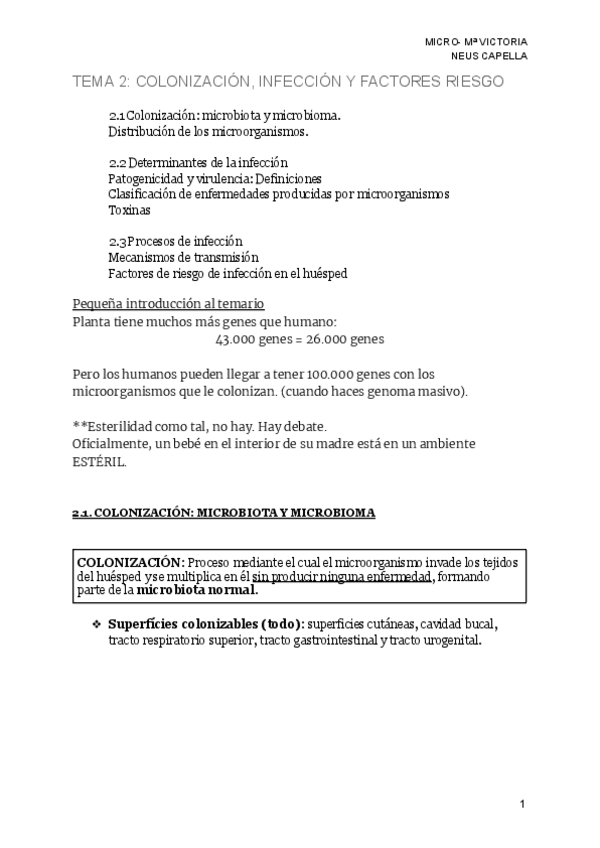 MICRO- Mª VICTORIA
NEUS CAPELLA

TEMA 2: COLONIZACIÓN, INFECCIÓN Y FACTORES RIESGO

2.1 Colonización: microbiota y microbioma.
Distribución de los microorganismos.

2.2 Determinantes de la infección
Patogenicidad y virulencia: Definiciones
Clasificación de enfermedades producidas por microorganismos
Toxinas

2.3 Procesos de infección
Mecanismos de transmisión
Factores de riesgo de infección en el huésped

Pequeña introducción al temario
Planta tiene muchos más genes que humano:
43.000 genes = 26.000 genes

Pero los humanos pueden llegar a tener 100.000 genes con los microorganismos que le colonizan. (cuando haces genoma masivo).

**Esterilidad como tal, no hay. Hay debate.
Oficialmente, un bebé en el interior de su madre está en un ambiente ESTÉRIL.

2.1. COLONIZACIÓN: MICROBIOTA Y MICROBIOMA

COLONIZACIÓN: Proceso mediante el cual el microorganismo invade los tejidos del huésped y se multiplica en él sin producir ninguna enfermedad, formando parte de la microbiota normal.

❖ Superfícies colonizables (todo): superficies cutáneas, cavidad bucal, tracto respiratorio superior, tracto gastrointestinal y tracto urogenital.

1